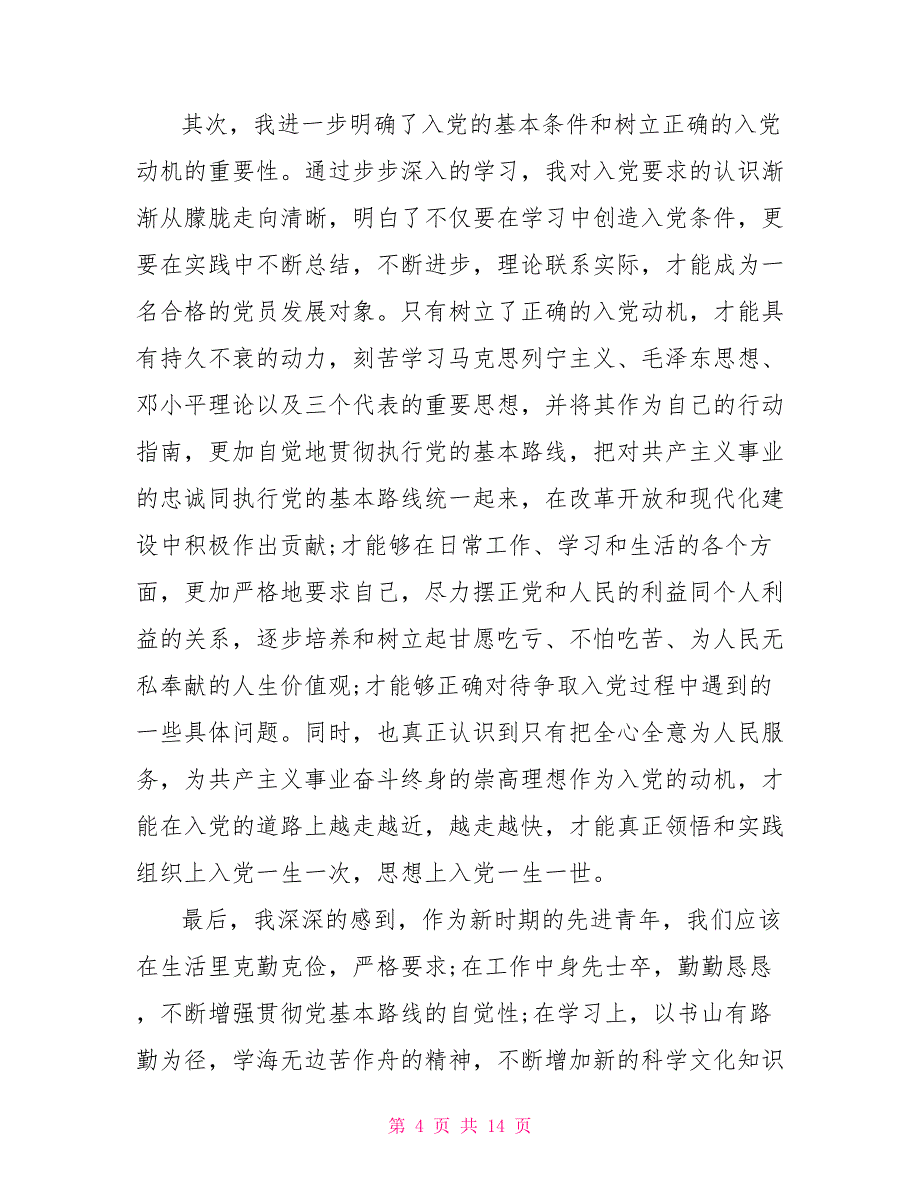 其次，我进一步明确了入党的基本条件和树立正确的入党动机的重要性。通过步步深入的学习，我对入党要求的认识渐渐从朦胧走向清晰，明白了不仅要在学习中创造入党条件，更要在实践中不断总结，不断进步，理论联系实际，才能成为一名合格的党员发展对象。只有树立了正确的入党动机，才能具有持久不衰的动力，刻苦学习马克思列宁主义、毛泽东思想、邓小平理论以及三个代表的重要思想，并将其作为自己的行动指南，更加自觉地贯彻执行党的基本路线，把对共产主义事业的忠诚同执行党的基本路线统一起来，在改革开放和现代化建设中积极作出贡献;才能够在日常工作、学习和生活的各个方面，更加严格地要求自己，尽力摆正党和人民的利益同个人利益的关系，逐步培养和树立起甘愿吃亏、不怕吃苦、为人民无私奉献的人生价值观;才能够正确对待争取入党过程中遇到的一些具体问题。同时，也真正认识到只有把全心全意为人民服务，为共产主义事业奋斗终身的崇高理想作为入党的动机，才能在入党的道路上越走越近，越走越快，才能真正领悟和实践组织上入党一生一次，思想上入党一生一世。

最后，我深深的感到，作为新时期的先进青年，我们应该在生活里克勤克俭，严格要求;在工作中身先士卒，勤勤恳恳，不断增强贯彻党基本路线的自觉性;在学习上，以书山有路勤为径，学海无边苦作舟的精神，不断增加新的科学文化知识

第 4 页 共 14 页